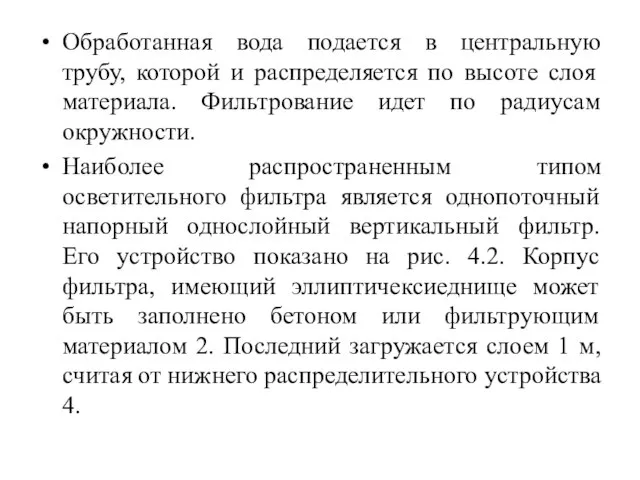 • Обработанная вода подается в центральную трубу, которой и распределяется по высоте слоя материала. Фильтрование идет по радиусам окружности.

• Наиболее распространенным типом осветительного фильтра является однопоточный напорный однослойный вертикальный фильтр. Его устройство показано на рис. 4.2. Корпус фильтра, имеющий эллиптичексиеднище может быть заполнено бетоном или фильтрующим материалом 2. Последний загружается слоем 1 м, считая от нижнего распределительного устройства 4.